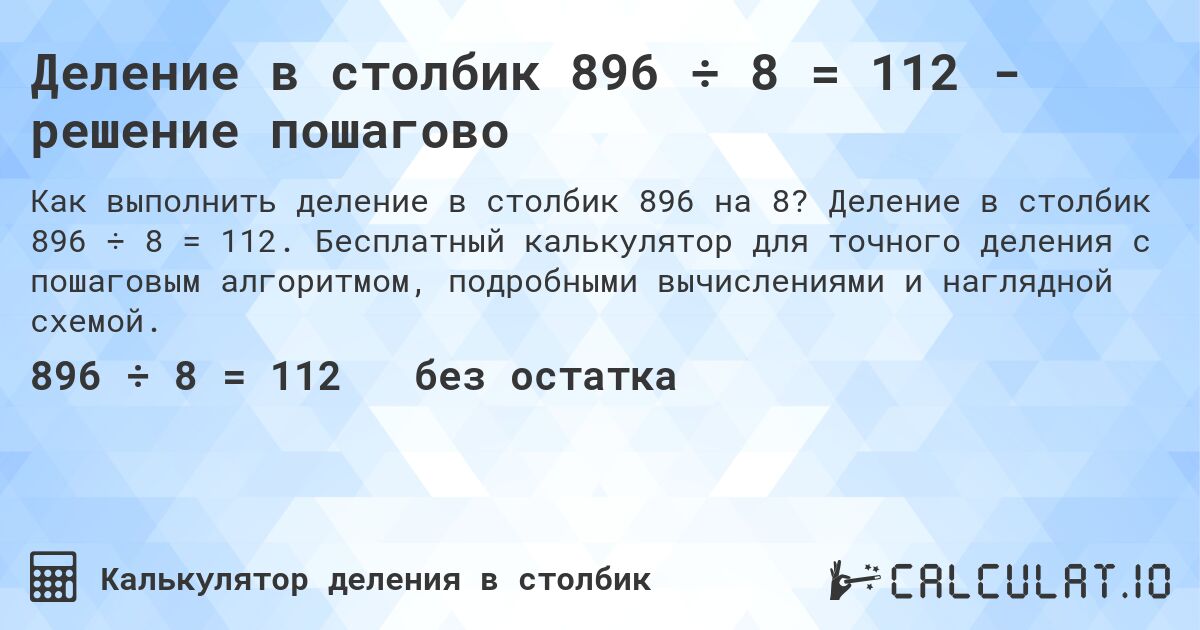 Деление в столбик 896 ÷ 8 = 112 - решение пошагово

Как выполнить деление в столбик 896 на 8? Деление в столбик 896 ÷ 8 = 112. Бесплатный калькулятор для точного деления с пошаговым алгоритмом, подробными вычислениями и наглядной схемой.

896 ÷ 8 = 112 без остатка

Калькулятор деления в столбик

CALCULAT.IO